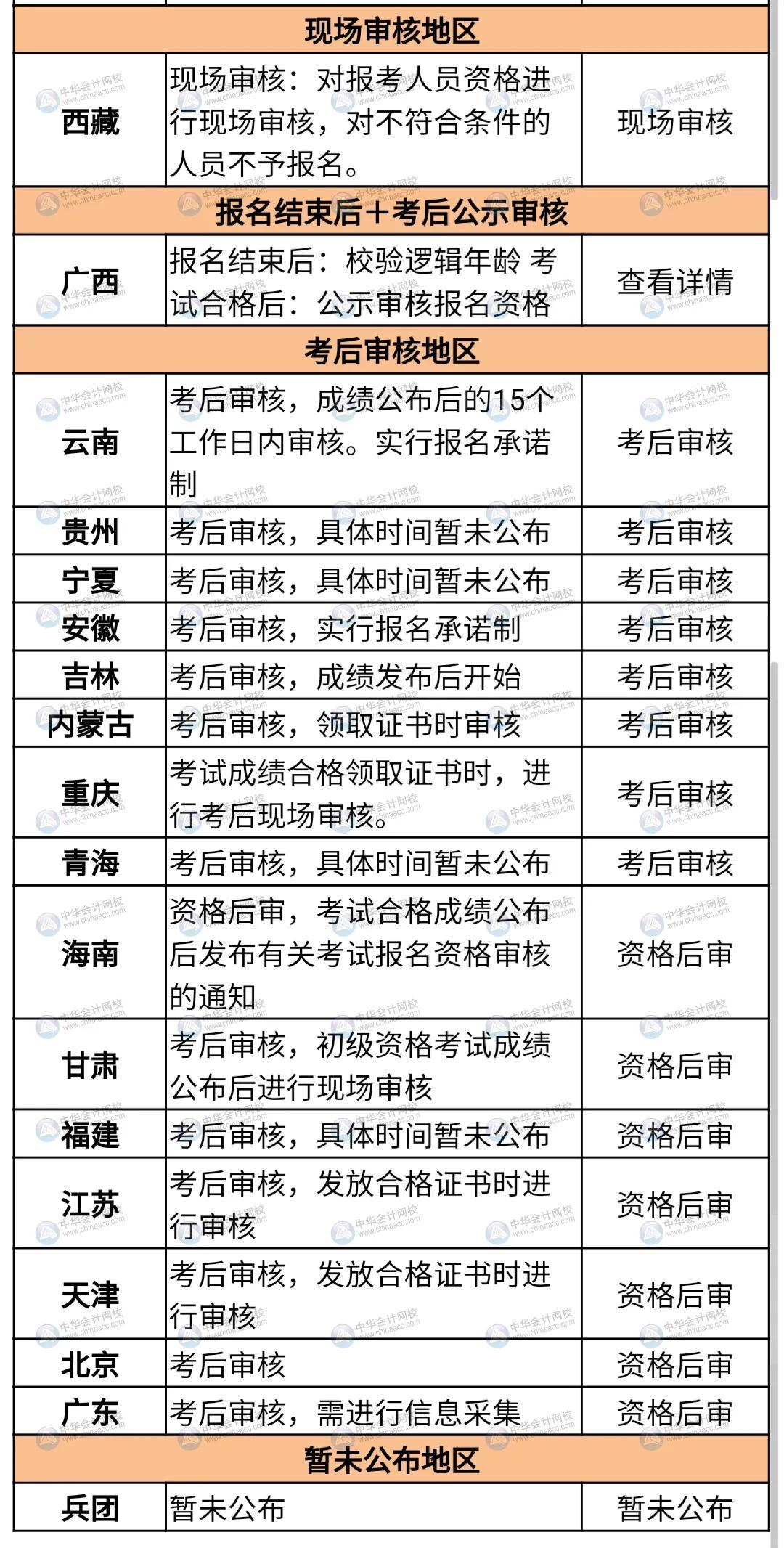 | 现场审核地区 | | |
|---|---|---|
| 西藏 | 现场审核：对报考人员资格进行现场审核，对不符合条件的人员不予报名。 | 现场审核 |
| 报名结束后+考后公示审核 | | |
| 广西 | 报名结束后：校验逻辑年龄 考试合格后：公示审核报名资格 | 查看详情 |
| 考后审核地区 | | |
| 云南 | 考后审核，成绩公布后的15个工作日内审核。实行报名承诺制 | 考后审核 |
| 贵州 | 考后审核，具体时间暂未公布 | 考后审核 |
| 宁夏 | 考后审核，具体时间暂未公布 | 考后审核 |
| 安徽 | 考后审核，实行报名承诺制 | 考后审核 |
| 吉林 | 考后审核，成绩发布后开始 | 考后审核 |
| 内蒙古 | 考后审核，领取证书时审核 | 考后审核 |
| 重庆 | 考试成绩合格领取证书时，进行考后现场审核。 | 考后审核 |
| 青海 | 考后审核，具体时间暂未公布 | 考后审核 |
| 海南 | 资格后审，考试合格成绩公布后发布有关考试报名资格审核的通知 | 资格后审 |
| 甘肃 | 考后审核，初级资格考试成绩公布后进行现场审核 | 资格后审 |
| 福建 | 考后审核，具体时间暂未公布 | 资格后审 |
| 江苏 | 考后审核，发放合格证书时进行审核 | 资格后审 |
| 天津 | 考后审核，发放合格证书时进行审核 | 资格后审 |
| 北京 | 考后审核 | 资格后审 |
| 广东 | 考后审核，需进行信息采集 | 资格后审 |
| 暂未公布地区 | | |
| 兵团 | 暂未公布 | 暂未公布 |